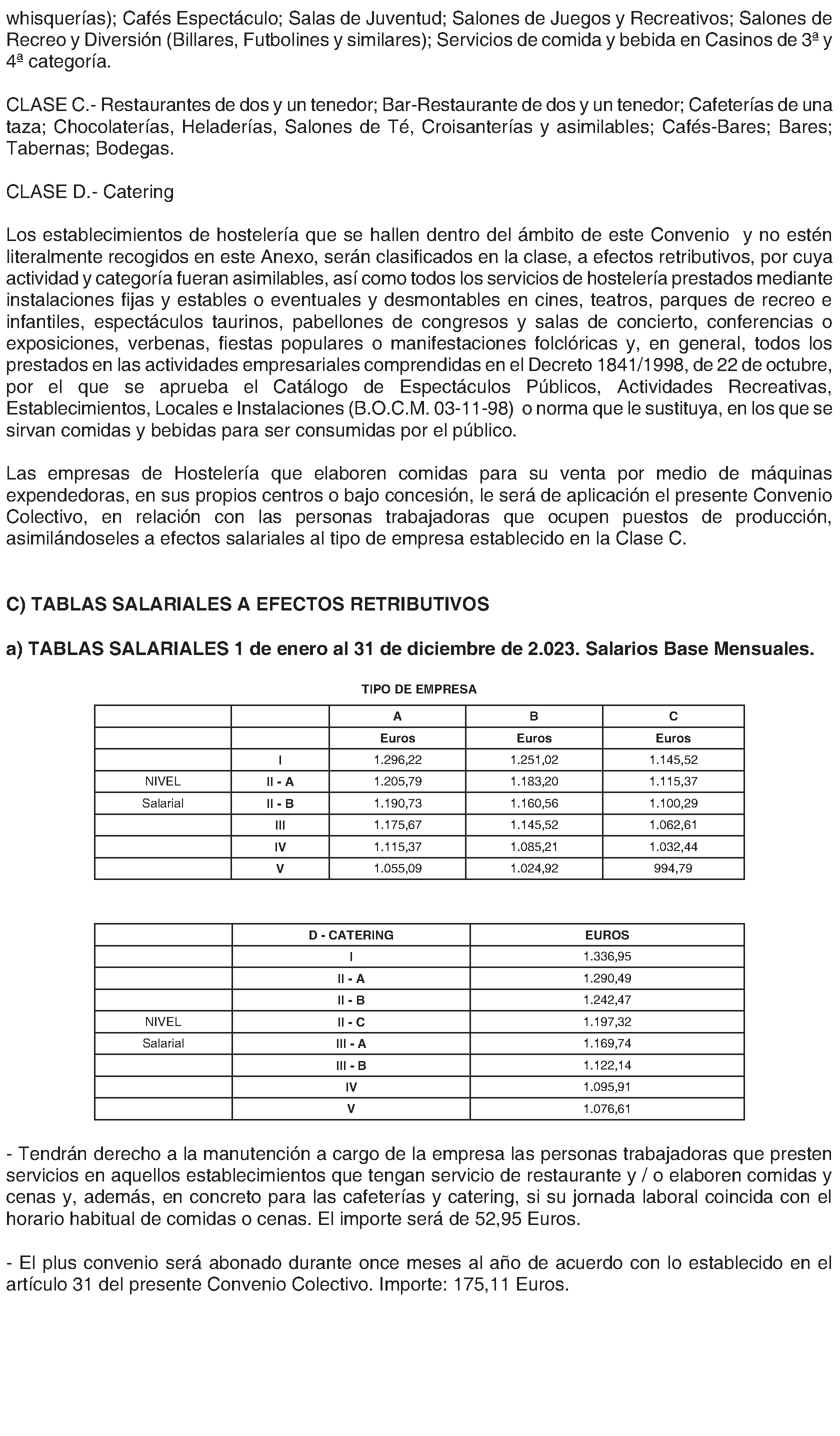 whisquerías); Cafés Espectáculo; Salas de Juventud; Salones de Juegos y Recreativos; Salones de Recreo y Diversión (Billares, Futbolines y similares); Servicios de comida y bebida en Casinos de 3ª y 4ª categoría.

CLASE C.- Restaurantes de dos y un tenedor; Bar-Restaurante de dos y un tenedor; Cafeterías de una taza; Chocolaterías, Heladerías, Salones de Té, Croisanterías y asimilables; Cafés-Bares; Bares; Tabernas; Bodegas.

CLASE D.- Catering

Los establecimientos de hostelería que se hallen dentro del ámbito de este Convenio y no estén literalmente recogidos en este Anexo, serán clasificados en la clase, a efectos retributivos, por cuya actividad y categoría fueran asimilables, así como todos los servicios de hostelería prestados mediante instalaciones fijas y estables o eventuales y desmontables en cines, teatros, parques de recreo e infantiles, espectáculos taurinos, pabellones de congresos y salas de concierto, conferencias o exposiciones, verbenas, fiestas populares o manifestaciones folclóricas y, en general, todos los prestados en las actividades empresariales comprendidas en el Decreto 1841/1998, de 22 de octubre, por el que se aprueba el Catálogo de Espectáculos Públicos, Actividades Recreativas, Establecimientos, Locales e Instalaciones (B.O.C.M. 03-11-98) o norma que le sustituya, en los que se sirvan comidas y bebidas para ser consumidas por el público.

Las empresas de Hostelería que elaboren comidas para su venta por medio de máquinas expendedoras, en sus propios centros o bajo concesión, le será de aplicación el presente Convenio Colectivo, en relación con las personas trabajadoras que ocupen puestos de producción, asimilándoseles a efectos salariales al tipo de empresa establecido en la Clase C.

C) TABLAS SALARIALES A EFECTOS RETRIBUTIVOS

a) TABLAS SALARIALES 1 de enero al 31 de diciembre de 2.023. Salarios Base Mensuales.

TIPO DE EMPRESA

| | | A | B | C |
|---|---|---|---|---|
| | | Euros | Euros | Euros |
| | I | 1.296,22 | 1.251,02 | 1.145,52 |
| NIVEL | II - A | 1.205,79 | 1.183,20 | 1.115,37 |
| Salarial | II - B | 1.190,73 | 1.160,56 | 1.100,29 |
| | III | 1.175,67 | 1.145,52 | 1.062,61 |
| | IV | 1.115,37 | 1.085,21 | 1.032,44 |
| | V | 1.055,09 | 1.024,92 | 994,79 |

| | D - CATERING | EUROS |
|---|---|---|
| | I | 1.336,95 |
| | II - A | 1.290,49 |
| | II - B | 1.242,47 |
| NIVEL | II - C | 1.197,32 |
| Salarial | III - A | 1.169,74 |
| | III - B | 1.122,14 |
| | IV | 1.095,91 |
| | V | 1.076,61 |

- Tendrán derecho a la manutención a cargo de la empresa las personas trabajadoras que presten servicios en aquellos establecimientos que tengan servicio de restaurante y / o elaboren comidas y cenas y, además, en concreto para las cafeterías y catering, si su jornada laboral coincida con el horario habitual de comidas o cenas. El importe será de 52,95 Euros.

- El plus convenio será abonado durante once meses al año de acuerdo con lo establecido en el artículo 31 del presente Convenio Colectivo. Importe: 175,11 Euros.